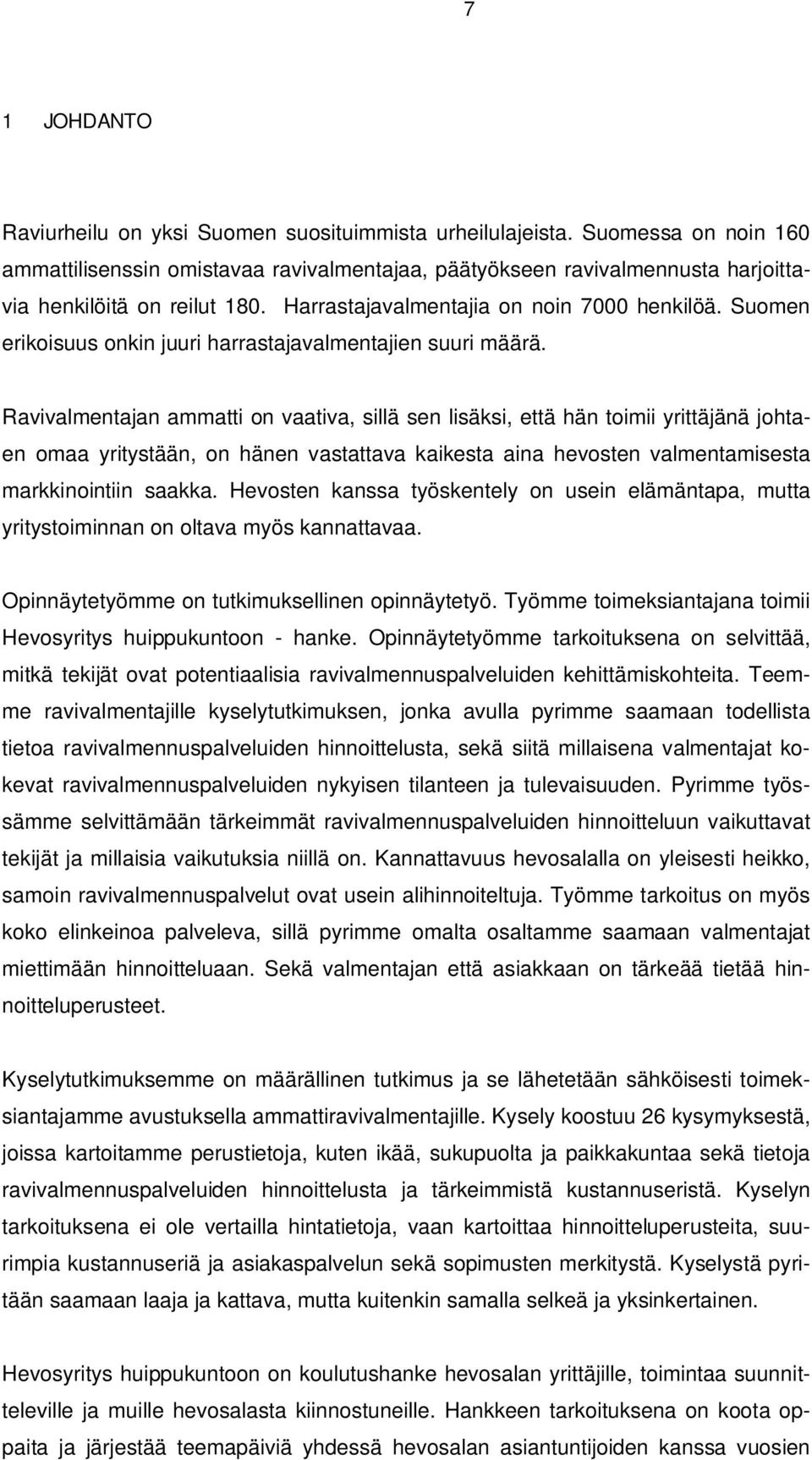 7

1 JOHDANTO

Raviurheilu on yksi Suomen suosituimmista urheilulajeista. Suomessa on noin 160 ammattilisenssin omistavaa ravivalmentajaa, päätyökseen ravivalmennusta harjoittavia henkilöitä on reilut 180. Harrastajavalmentajia on noin 7000 henkilöä. Suomen erikoisuus onkin juuri harrastajavalmentajien suuri määrä.

Ravivalmentajan ammatti on vaativa, sillä sen lisäksi, että hän toimii yrittäjänä johtaen omaa yritystään, on hänen vastattava kaikesta aina hevosten valmentamisesta markkinointiin saakka. Hevosten kanssa työskentely on usein elämäntapa, mutta yritystoiminnan on oltava myös kannattavaa.

Opinnäytetyömme on tutkimuksellinen opinnäytetyö. Työmme toimeksiantajana toimii Hevosyritys huippukuntoon - hanke. Opinnäytetyömme tarkoituksena on selvittää, mitkä tekijät ovat potentiaalisia ravivalmennuspalveluiden kehittämiskohteita. Teemme ravivalmentajille kyselytutkimuksen, jonka avulla pyrimme saamaan todellista tietoa ravivalmennuspalveluiden hinnoittelusta, sekä siitä millaisena valmentajat kokevat ravivalmennuspalveluiden nykyisen tilanteen ja tulevaisuuden. Pyrimme työssämme selvittämään tärkeimmät ravivalmennuspalveluiden hinnoitteluun vaikuttavat tekijät ja millaisia vaikutuksia niillä on. Kannattavuus hevosalalla on yleisesti heikko, samoin ravivalmennuspalvelut ovat usein alihinnoiteltuja. Työmme tarkoitus on myös koko elinkeinoa palveleva, sillä pyrimme omalta osaltamme saamaan valmentajat miettimään hinnoitteluaan. Sekä valmentajan että asiakkaan on tärkeää tietää hinnoitteluperusteet.

Kyselytutkimuksemme on määrällinen tutkimus ja se lähetetään sähköisesti toimeksiantajamme avustuksella ammattiravivalmentajille. Kysely koostuu 26 kysymyksestä, joissa kartoitamme perustietoja, kuten ikää, sukupuolta ja paikkakuntaa sekä tietoja ravivalmennuspalveluiden hinnoittelusta ja tärkeimmistä kustannuseristä. Kyselyn tarkoituksena ei ole vertailla hintatietoja, vaan kartoittaa hinnoitteluperusteita, suurimpia kustannuseriä ja asiakaspalvelun sekä sopimusten merkitystä. Kyselystä pyritään saamaan laaja ja kattava, mutta kuitenkin samalla selkeä ja yksinkertainen.

Hevosyritys huippukuntoon on koulutushanke hevosalan yrittäjille, toimintaa suunnitteleville ja muille hevosalasta kiinnostuneille. Hankkeen tarkoituksena on koota oppaita ja järjestää teemapäiviä yhdessä hevosalan asiantuntijoiden kanssa vuosien